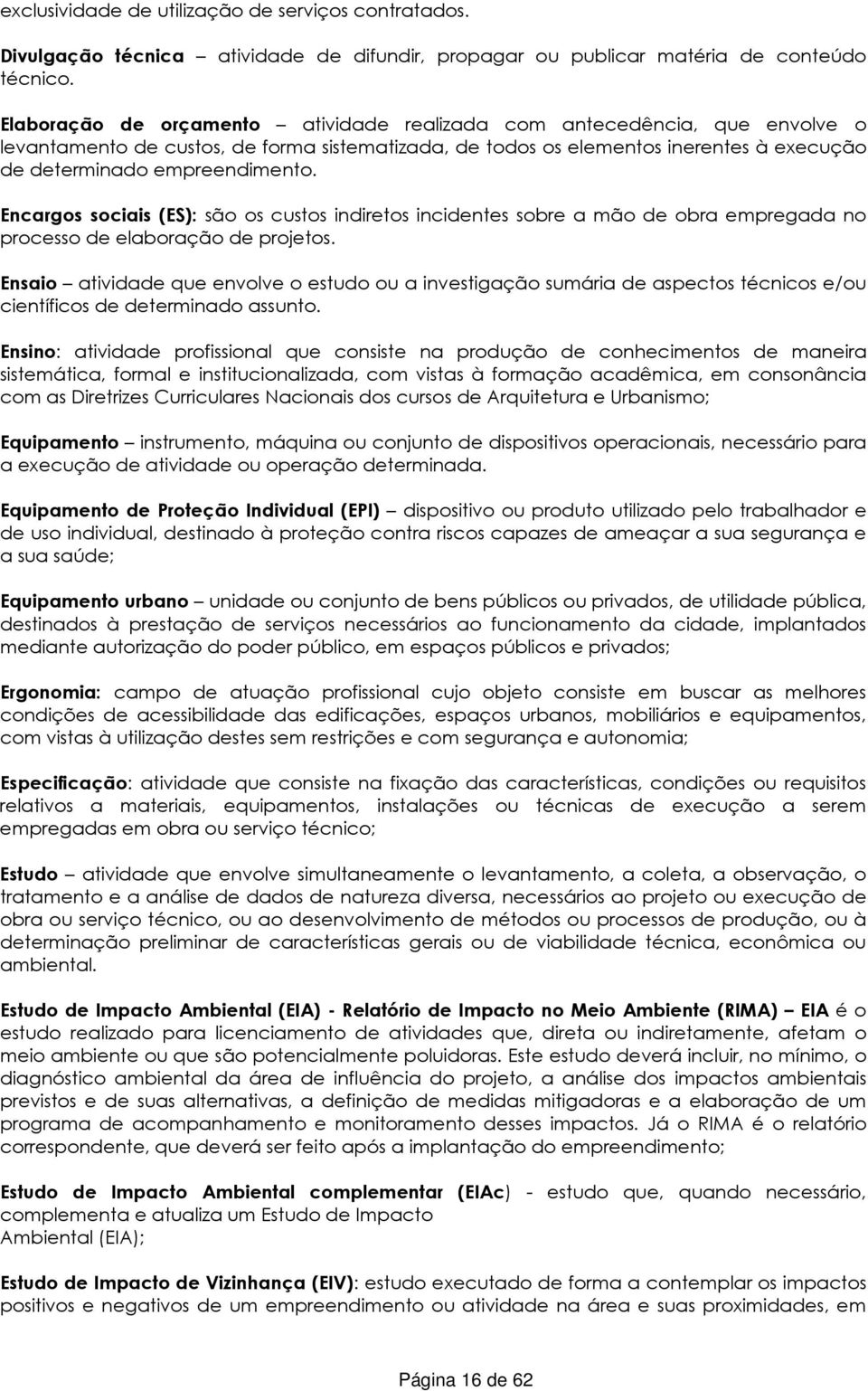 exclusividade de utilização de serviços contratados.

Divulgação técnica – atividade de difundir, propagar ou publicar matéria de conteúdo técnico.

Elaboração de orçamento – atividade realizada com antecedência, que envolve o levantamento de custos, de forma sistematizada, de todos os elementos inerentes à execução de determinado empreendimento.

Encargos sociais (ES): são os custos indiretos incidentes sobre a mão de obra empregada no processo de elaboração de projetos.

Ensaio – atividade que envolve o estudo ou a investigação sumária de aspectos técnicos e/ou científicos de determinado assunto.

Ensino: atividade profissional que consiste na produção de conhecimentos de maneira sistemática, formal e institucionalizada, com vistas à formação acadêmica, em consonância com as Diretrizes Curriculares Nacionais dos cursos de Arquitetura e Urbanismo;

Equipamento – instrumento, máquina ou conjunto de dispositivos operacionais, necessário para a execução de atividade ou operação determinada.

Equipamento de Proteção Individual (EPI) – dispositivo ou produto utilizado pelo trabalhador e de uso individual, destinado à proteção contra riscos capazes de ameaçar a sua segurança e a sua saúde;

Equipamento urbano – unidade ou conjunto de bens públicos ou privados, de utilidade pública, destinados à prestação de serviços necessários ao funcionamento da cidade, implantados mediante autorização do poder público, em espaços públicos e privados;

Ergonomia: campo de atuação profissional cujo objeto consiste em buscar as melhores condições de acessibilidade das edificações, espaços urbanos, mobiliários e equipamentos, com vistas à utilização destes sem restrições e com segurança e autonomia;

Especificação: atividade que consiste na fixação das características, condições ou requisitos relativos a materiais, equipamentos, instalações ou técnicas de execução a serem empregadas em obra ou serviço técnico;

Estudo – atividade que envolve simultaneamente o levantamento, a coleta, a observação, o tratamento e a análise de dados de natureza diversa, necessários ao projeto ou execução de obra ou serviço técnico, ou ao desenvolvimento de métodos ou processos de produção, ou à determinação preliminar de características gerais ou de viabilidade técnica, econômica ou ambiental.

Estudo de Impacto Ambiental (EIA) - Relatório de Impacto no Meio Ambiente (RIMA) – EIA é o estudo realizado para licenciamento de atividades que, direta ou indiretamente, afetam o meio ambiente ou que são potencialmente poluidoras. Este estudo deverá incluir, no mínimo, o diagnóstico ambiental da área de influência do projeto, a análise dos impactos ambientais previstos e de suas alternativas, a definição de medidas mitigadoras e a elaboração de um programa de acompanhamento e monitoramento desses impactos. Já o RIMA é o relatório correspondente, que deverá ser feito após a implantação do empreendimento;

Estudo de Impacto Ambiental complementar (EIAc) - estudo que, quando necessário, complementa e atualiza um Estudo de Impacto
Ambiental (EIA);

Estudo de Impacto de Vizinhança (EIV): estudo executado de forma a contemplar os impactos positivos e negativos de um empreendimento ou atividade na área e suas proximidades, em

Página 16 de 62